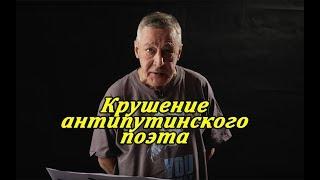 Крушение антипутинского поэта

YOU